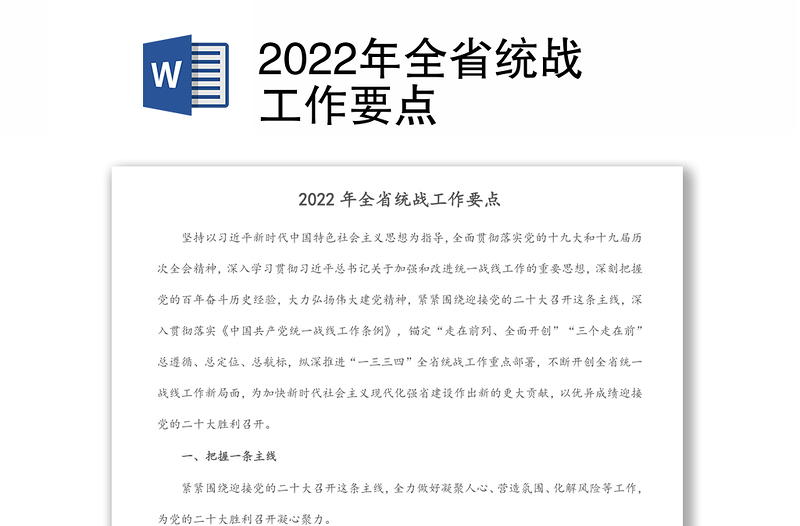 W

2022年全省统战工作要点

2022 年全省统战工作要点

坚持以习近平新时代中国特色社会主义思想为指导，全面贯彻落实党的十九大和十九届历次全会精神，深入学习贯彻习近平总书记关于加强和改进统一战线工作的重要思想，深刻把握党的百年奋斗历史经验，大力弘扬伟大建党精神，紧紧围绕迎接党的二十大召开这条主线，深入贯彻落实《中国共产党统一战线工作条例》，锚定“走在前列、全面开创”“三个走在前”总遵循、总定位、总航标，纵深推进“一三三四”全省统战工作重点部署，不断开创全省统一战线工作新局面，为加快新时代社会主义现代化强省建设作出新的更大贡献，以优异成绩迎接党的二十大胜利召开。

一、把握一条主线

紧紧围绕迎接党的二十大召开这条主线，全力做好凝聚人心、营造氛围、化解风险等工作，为党的二十大胜利召开凝心聚力。